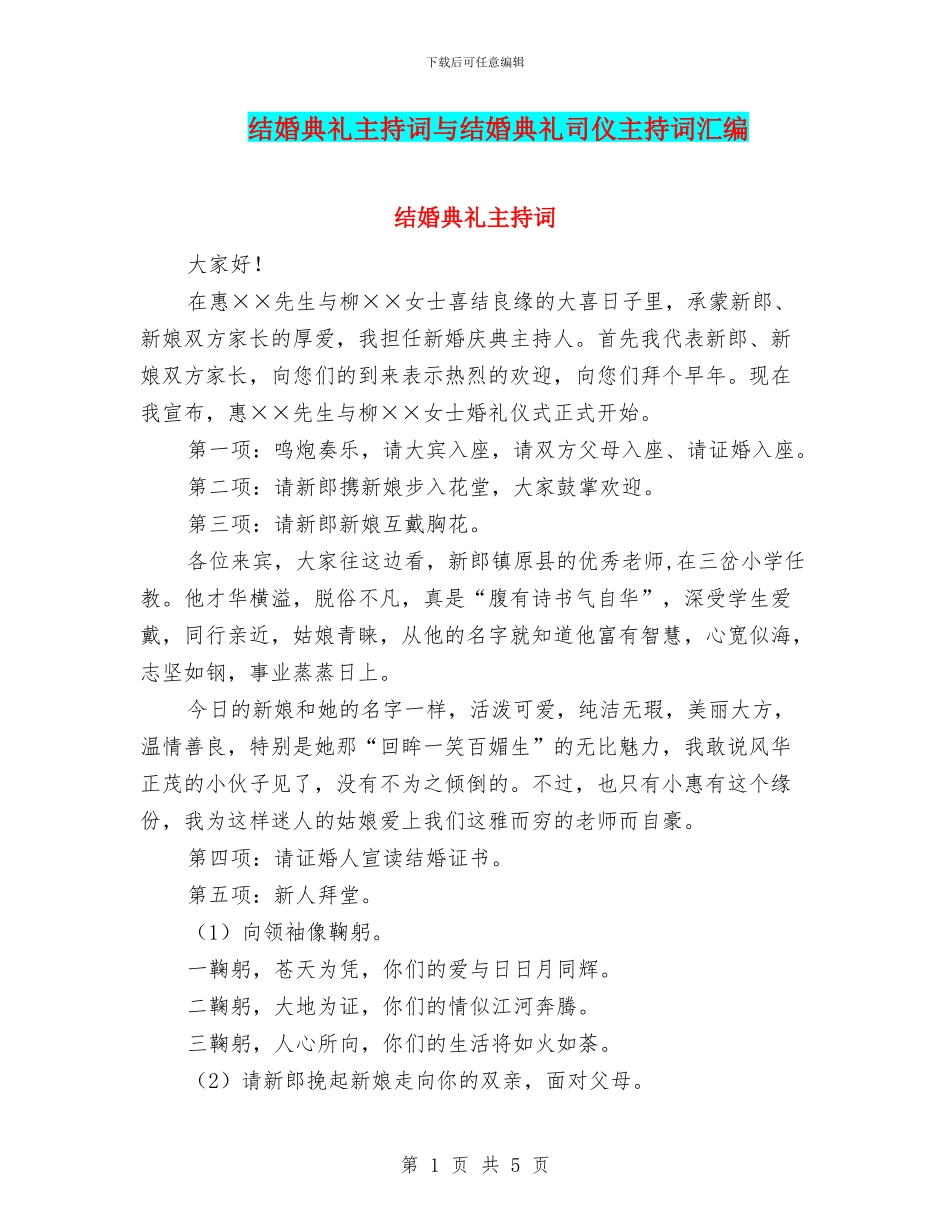 下载后可任意编辑

结婚典礼主持词与结婚典礼司仪主持词汇编

结婚典礼主持词

大家好！

在惠××先生与柳××女士喜结良缘的大喜日子里，承蒙新郎、新娘双方家长的厚爱，我担任新婚庆典主持人。首先我代表新郎、新娘双方家长，向您们的到来表示热烈的欢迎，向您们拜个早年。现在我宣布，惠××先生与柳××女士婚礼仪式正式开始。

第一项：鸣炮奏乐，请大宾入座，请双方父母入座、请证婚入座。

第二项：请新郎携新娘步入花堂，大家鼓掌欢迎。

第三项：请新郎新娘互戴胸花。

各位来宾，大家往这边看，新郎镇原县的优秀老师,在三岔小学任教。他才华横溢，脱俗不凡，真是“腹有诗书气自华”，深受学生爱戴，同行亲近，姑娘青睐，从他的名字就知道他富有智慧，心宽似海，志坚如钢，事业蒸蒸日上。

今日的新娘和她的名字一样，活泼可爱，纯洁无瑕，美丽大方，温情善良，特别是她那“回眸一笑百媚生”的无比魅力，我敢说风华正茂的小伙子见了，没有不为之倾倒的。不过，也只有小惠有这个缘份，我为这样迷人的姑娘爱上我们这雅而穷的老师而自豪。

第四项：请证婚人宣读结婚证书。

第五项：新人拜堂。

（1）向领袖像鞠躬。

一鞠躬，苍天为凭，你们的爱与日日月同辉。

二鞠躬，大地为证，你们的情似江河奔腾。

三鞠躬，人心所向，你们的生活将如火如荼。

（2）请新郎挽起新娘走向你的双亲，面对父母。

第 1 页 共 5 页